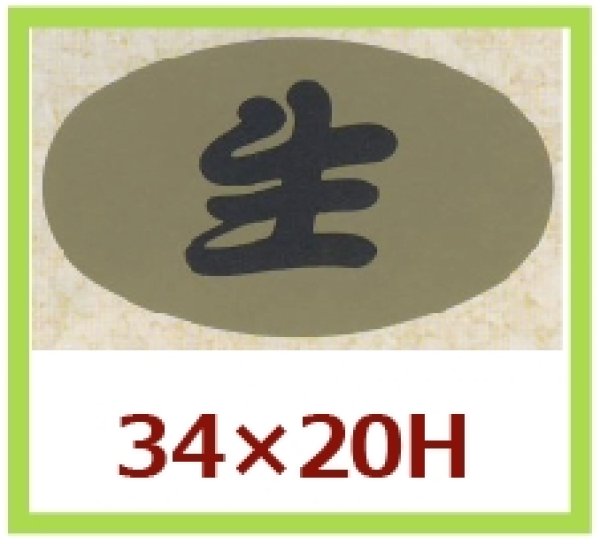 生

34×20H